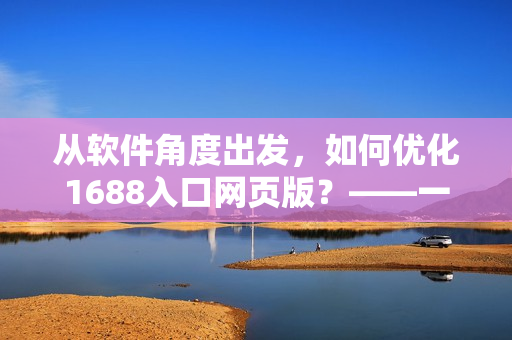 从软件角度出发，如何优化1688入口网页版？——一